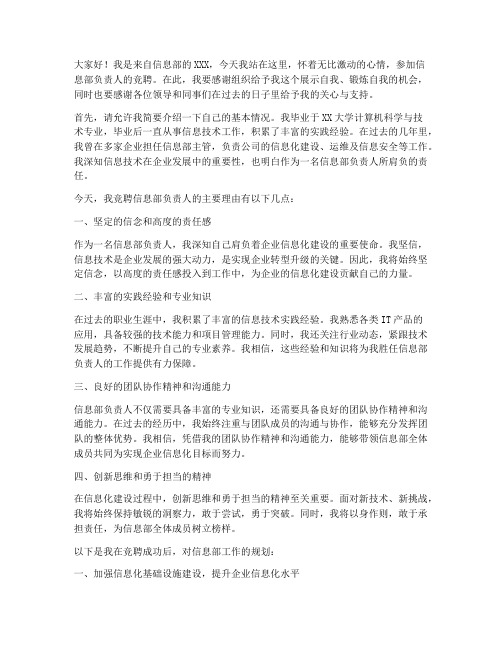 大家好！我是来自信息部的XXX，今天我站在这里，怀着无比激动的心情，参加信息部负责人的竞聘。在此，我要感谢组织给予我这个展示自我、锻炼自我的机会，同时也要感谢各位领导和同事们在过去的日子里给予我的关心与支持。

首先，请允许我简要介绍一下自己的基本情况。我毕业于XX大学计算机科学与技术专业，毕业后一直从事信息技术工作，积累了丰富的实践经验。在过去的几年里，我曾在多家企业担任信息部主管，负责公司的信息化建设、运维及信息安全等工作。我深知信息技术在企业发展中的重要性，也明白作为一名信息部负责人所肩负的责任。

今天，我竞聘信息部负责人的主要理由有以下几点：

一、坚定的信念和高度的责任感

作为一名信息部负责人，我深知自己肩负着企业信息化建设的重要使命。我坚信，信息技术是企业发展的强大动力，是实现企业转型升级的关键。因此，我将始终坚定信念，以高度的责任感投入到工作中，为企业的信息化建设贡献自己的力量。

二、丰富的实践经验和专业知识

在过去的职业生涯中，我积累了丰富的信息技术实践经验。我熟悉各类IT产品的应用，具备较强的技术能力和项目管理能力。同时，我还关注行业动态，紧跟技术发展趋势，不断提升自己的专业素养。我相信，这些经验和知识将为我胜任信息部负责人的工作提供有力保障。

三、良好的团队协作精神和沟通能力

信息部负责人不仅需要具备丰富的专业知识，还需要具备良好的团队协作精神和沟通能力。在过去的经历中，我始终注重与团队成员的沟通与协作，能够充分发挥团队的整体优势。我相信，凭借我的团队协作精神和沟通能力，能够带领信息部全体成员共同为实现企业信息化目标而努力。

四、创新思维和勇于担当的精神

在信息化建设过程中，创新思维和勇于担当的精神至关重要。面对新技术、新挑战，我将始终保持敏锐的洞察力，敢于尝试，勇于突破。同时，我将以身作则，敢于承担责任，为信息部全体成员树立榜样。

以下是我在竞聘成功后，对信息部工作的规划：

一、加强信息化基础设施建设，提升企业信息化水平